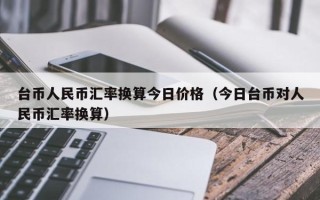 台币人民币汇率换算今日价格（今日台币对人民币汇率换算）